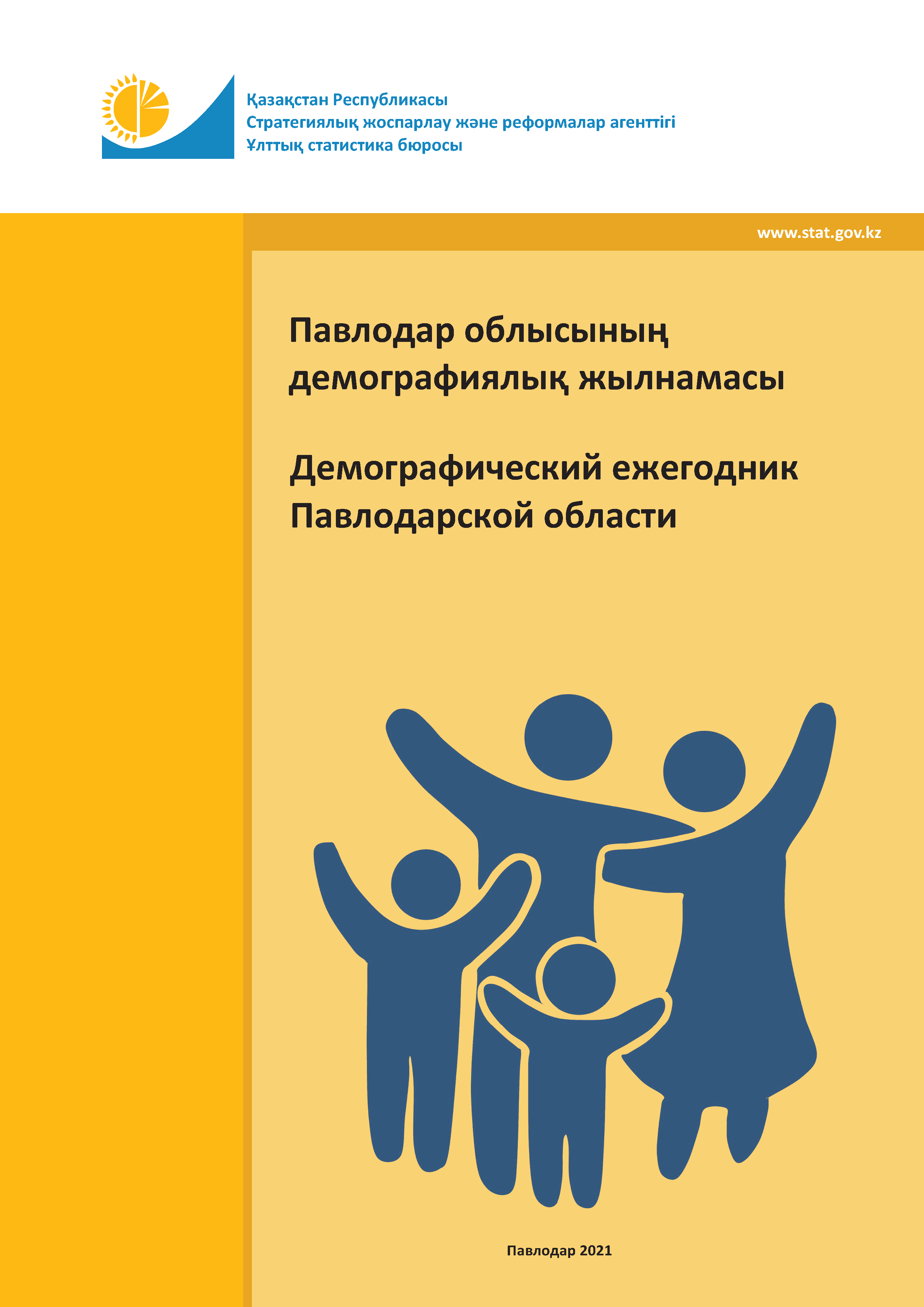 Қазақстан Республикасы
Стратегиялық жоспарлау және реформалар агенттігі
Ұлттық статистика бюросы

www.stat.gov.kz

Павлодар облысының демографиялық жылнамасы

Демографический ежегодник Павлодарской области

Павлодар 2021